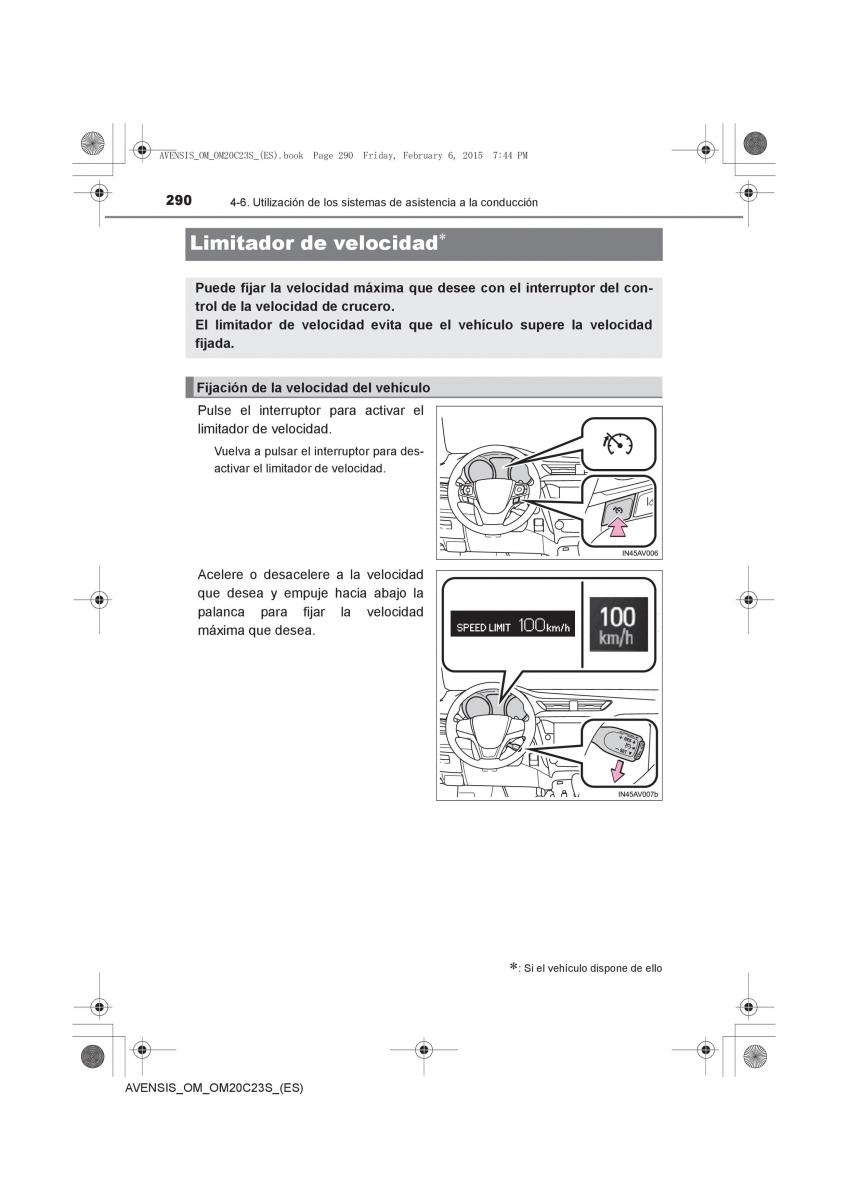 AVENSIS_OM_OM20C23S_(ES).book Page 290 Friday, February 6, 2015 7:44 PM

290 4-6. Utilización de los sistemas de asistencia a la conducción

Limitador de velocidad*

Puede fijar la velocidad máxima que desee con el interruptor del control de la velocidad de crucero.
El limitador de velocidad evita que el vehículo supere la velocidad fijada.

Fijación de la velocidad del vehículo

Pulse el interruptor para activar el limitador de velocidad.

Vuelva a pulsar el interruptor para desactivar el limitador de velocidad.

IN45AV006

Acelere o desacelere a la velocidad que desea y empuje hacia abajo la palanca para fijar la velocidad máxima que desea.

SPEED LIMIT 100km/h

100 km/h

IN45AV007b

*: Si el vehículo dispone de ello

AVENSIS_OM_OM20C23S_(ES)